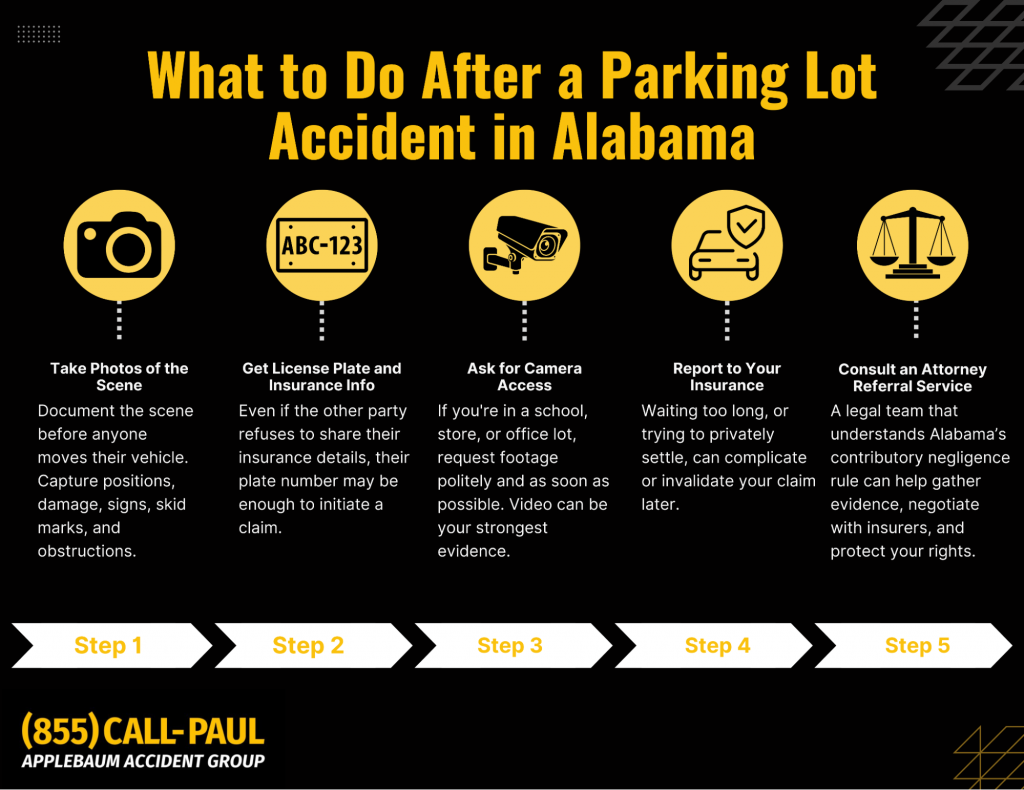 What to Do After a Parking Lot Accident in Alabama

ABC-123

Take Photos of the Scene
Document the scene before anyone moves their vehicle. Capture positions, damage, signs, skid marks, and obstructions.

Get License Plate and Insurance Info
Even if the other party refuses to share their insurance details, their plate number may be enough to initiate a claim.

Ask for Camera Access
If you're in a school, store, or office lot, request footage politely and as soon as possible. Video can be your strongest evidence.

Report to Your Insurance
Waiting too long, or trying to privately settle, can complicate or invalidate your claim later.

Consult an Attorney Referral Service
A legal team that understands Alabama's contributory negligence rule can help gather evidence, negotiate with insurers, and protect your rights.

Step 1

Step 2

Step 3

Step 4

Step 5

(855) CALL-PAUL
APPLEBAUM ACCIDENT GROUP